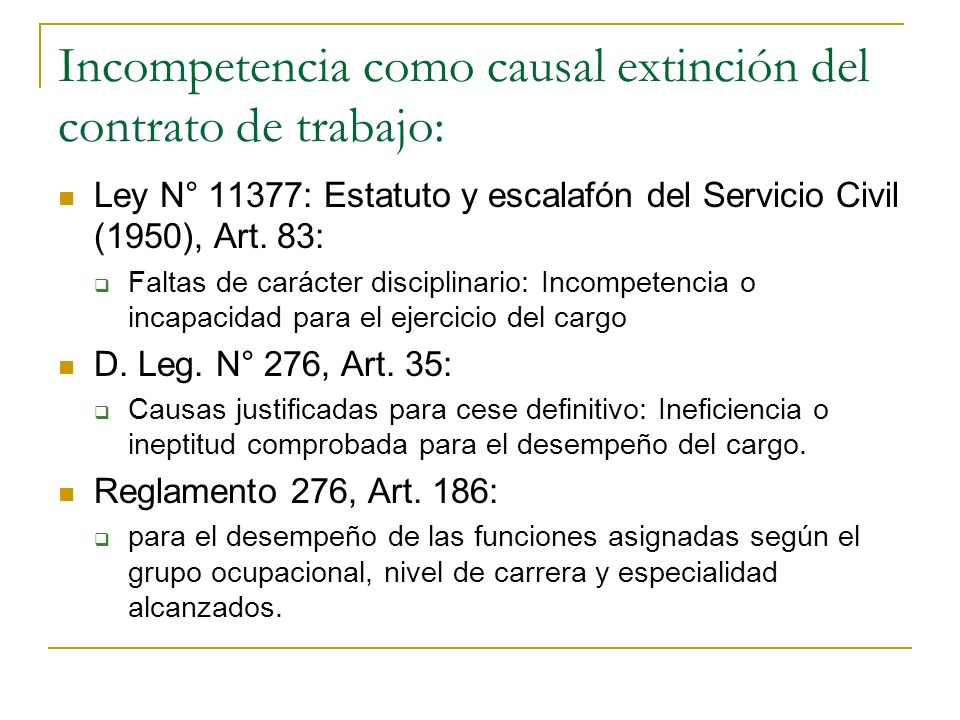 Incompetencia como causal extinción del contrato de trabajo:

Ley N° 11377: Estatuto y escalafón del Servicio Civil (1950), Art. 83:

Faltas de carácter disciplinario: Incompetencia o incapacidad para el ejercicio del cargo

D. Leg. N° 276, Art. 35:

Causas justificadas para cese definitivo: Ineficiencia o ineptitud comprobada para el desempeño del cargo.

Reglamento 276, Art. 186:

para el desempeño de las funciones asignadas según el grupo ocupacional, nivel de carrera y especialidad alcanzados.